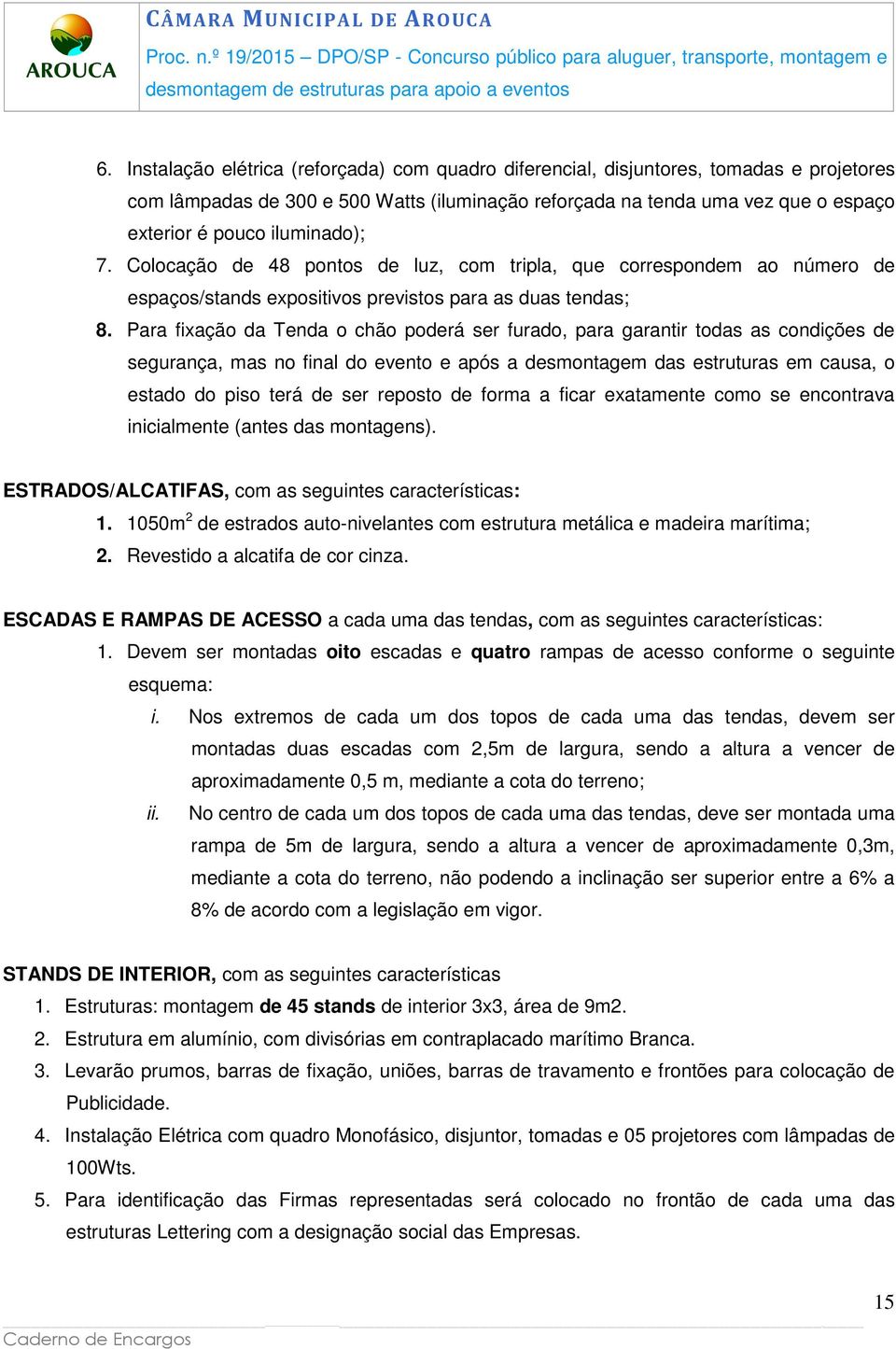 AROUCA

CÂMARA MUNICIPAL DE AROUCA

Proc. n.º 19/2015 – DPO/SP - Concurso público para aluguer, transporte, montagem e desmontagem de estruturas para apoio a eventos

6. Instalação elétrica (reforçada) com quadro diferencial, disjuntores, tomadas e projetores com lâmpadas de 300 e 500 Watts (iluminação reforçada na tenda uma vez que o espaço exterior é pouco iluminado);
7. Colocação de 48 pontos de luz, com tripla, que correspondem ao número de espaços/stands expositivos previstos para as duas tendas;
8. Para fixação da Tenda o chão poderá ser furado, para garantir todas as condições de segurança, mas no final do evento e após a desmontagem das estruturas em causa, o estado do piso terá de ser reposto de forma a ficar exatamente como se encontrava inicialmente (antes das montagens).

ESTRADOS/ALCATIFAS, com as seguintes características:
1. 1050m$^2$ de estrados auto-nivelantes com estrutura metálica e madeira marítima;
2. Revestido a alcatifa de cor cinza.

ESCADAS E RAMPAS DE ACESSO a cada uma das tendas, com as seguintes características:
1. Devem ser montadas oito escadas e quatro rampas de acesso conforme o seguinte esquema:
i. Nos extremos de cada um dos topos de cada uma das tendas, devem ser montadas duas escadas com 2,5m de largura, sendo a altura a vencer de aproximadamente 0,5 m, mediante a cota do terreno;
ii. No centro de cada um dos topos de cada uma das tendas, deve ser montada uma rampa de 5m de largura, sendo a altura a vencer de aproximadamente 0,3m, mediante a cota do terreno, não podendo a inclinação ser superior entre a 6% a 8% de acordo com a legislação em vigor.

STANDS DE INTERIOR, com as seguintes características
1. Estruturas: montagem de 45 stands de interior 3x3, área de 9m2.
2. Estrutura em alumínio, com divisórias em contraplacado marítimo Branca.
3. Levarão prumos, barras de fixação, uniões, barras de travamento e frontões para colocação de Publicidade.
4. Instalação Elétrica com quadro Monofásico, disjuntor, tomadas e 05 projetores com lâmpadas de 100Wts.
5. Para identificação das Firmas representadas será colocado no frontão de cada uma das estruturas Lettering com a designação social das Empresas.

15

Caderno de Encargos